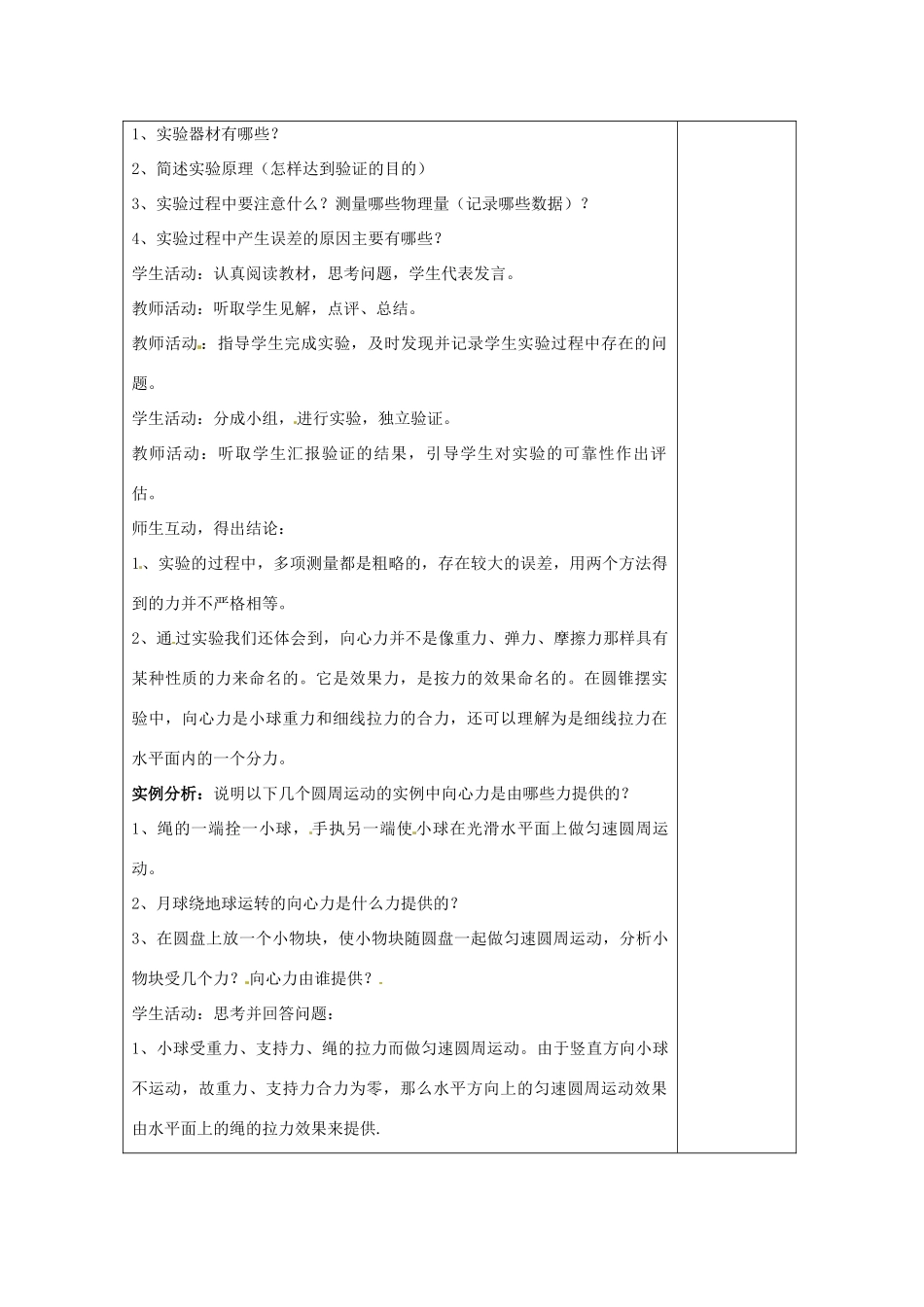 1、实验器材有哪些？

2、简述实验原理（怎样达到验证的目的）

3、实验过程中要注意什么？测量哪些物理量（记录哪些数据）？

4、实验过程中产生误差的原因主要有哪些？

学生活动：认真阅读教材，思考问题，学生代表发言。

教师活动：听取学生见解，点评、总结。

教师活动：指导学生完成实验，及时发现并记录学生实验过程中存在的问题。

学生活动：分成小组，进行实验，独立验证。

教师活动：听取学生汇报验证的结果，引导学生对实验的可靠性作出评估。

师生互动，得出结论：

1、实验的过程中，多项测量都是粗略的，存在较大的误差，用两个方法得到的力并不严格相等。

2、通过实验我们还体会到，向心力并不是像重力、弹力、摩擦力那样具有某种性质的力来命名的。它是效果力，是按力的效果命名的。在圆锥摆实验中，向心力是小球重力和细线拉力的合力，还可以理解为是细线拉力在水平面内的一个分力。

实例分析：说明以下几个圆周运动的实例中向心力是由哪些力提供的？

1、绳的一端拴一小球，手执另一端使小球在光滑水平面上做匀速圆周运动。

2、月球绕地球运转的向心力是什么力提供的？

3、在圆盘上放一个小物块，使小物块随圆盘一起做匀速圆周运动，分析小物块受几个力？向心力由谁提供？

学生活动：思考并回答问题：

1、小球受重力、支持力、绳的拉力而做匀速圆周运动。由于竖直方向小球不运动，故重力、支持力合力为零，那么水平方向上的匀速圆周运动效果由水平面上的绳的拉力效果来提供.